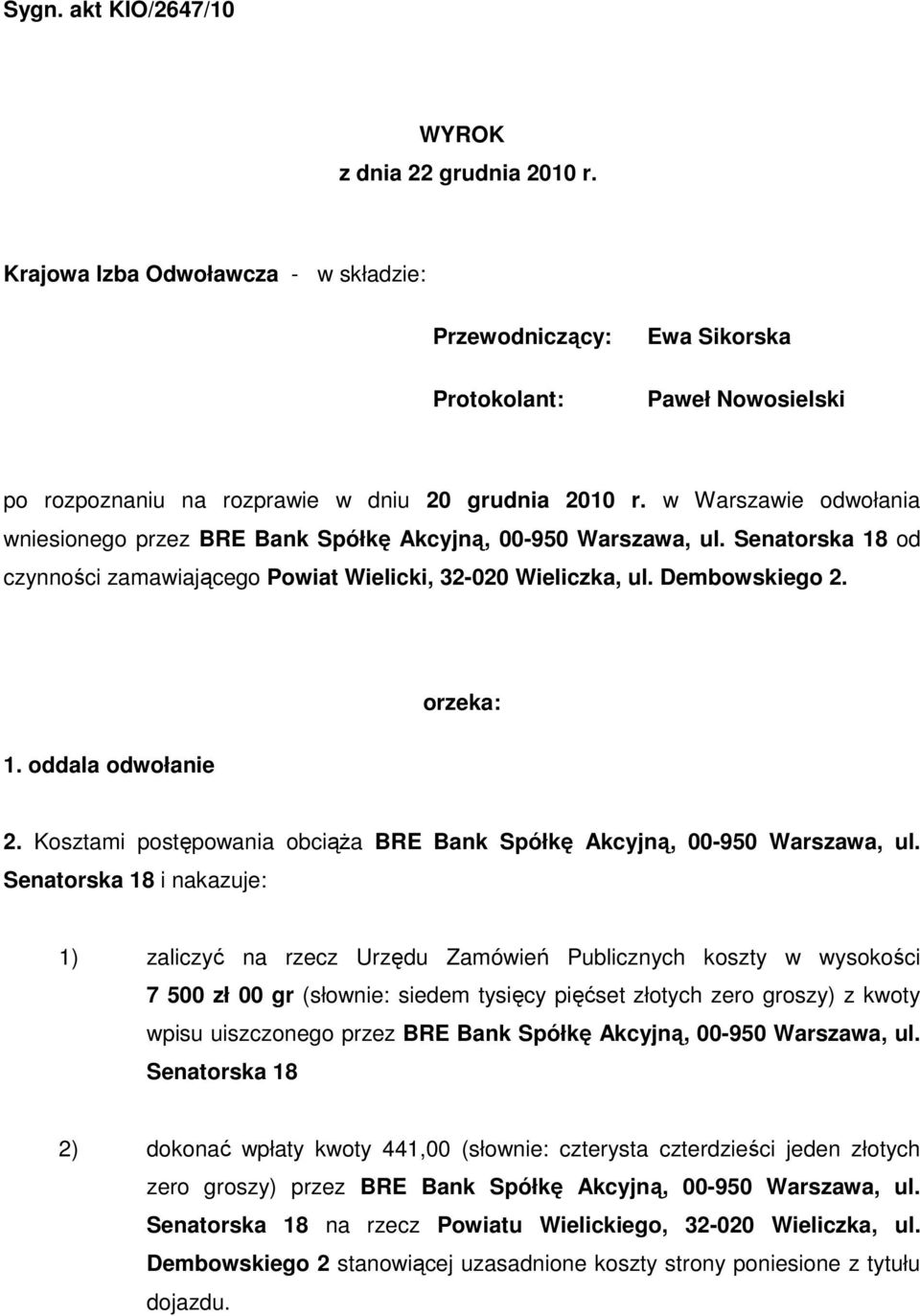 Sygn. akt KIO/2647/10

WYROK
z dnia 22 grudnia 2010 r.

Krajowa Izba Odwoławcza - w składzie:

Przewodniczący: Ewa Sikorska

Protokolant: Paweł Nowosielski

po rozpoznaniu na rozprawie w dniu 20 grudnia 2010 r. w Warszawie odwołania wniesionego przez BRE Bank Spółkę Akcyjną, 00-950 Warszawa, ul. Senatorska 18 od czynności zamawiającego Powiat Wielicki, 32-020 Wieliczka, ul. Dembowskiego 2.

orzeka:

1. oddala odwołanie

2. Kosztami postępowania obciąża BRE Bank Spółkę Akcyjną, 00-950 Warszawa, ul. Senatorska 18 i nakazuje:

1) zaliczyć na rzecz Urzędu Zamówień Publicznych koszty w wysokości 7 500 zł 00 gr (słownie: siedem tysięcy pięćset złotych zero groszy) z kwoty wpisu uiszczonego przez BRE Bank Spółkę Akcyjną, 00-950 Warszawa, ul. Senatorska 18

2) dokonać wpłaty kwoty 441,00 (słownie: czterysta czterdzieści jeden złotych zero groszy) przez BRE Bank Spółkę Akcyjną, 00-950 Warszawa, ul. Senatorska 18 na rzecz Powiatu Wielickiego, 32-020 Wieliczka, ul. Dembowskiego 2 stanowiącej uzasadnione koszty strony poniesione z tytułu dojazdu.